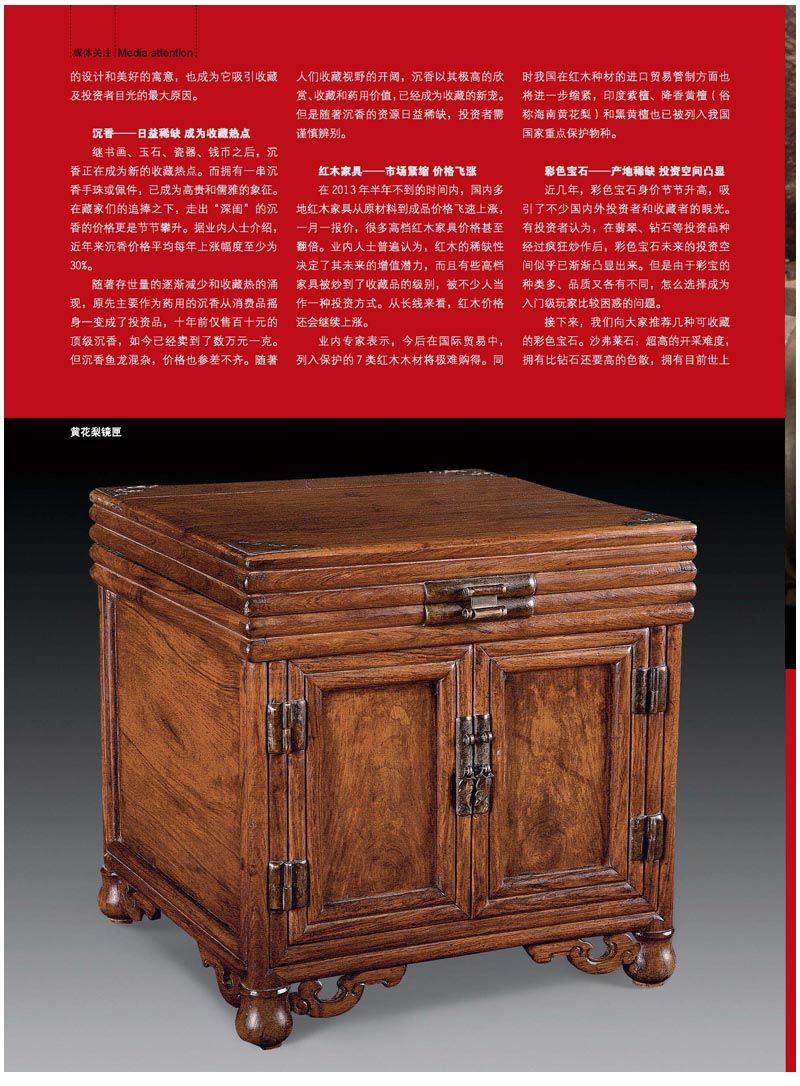 媒体关注 Media attention

的设计和美好的寓意，也成为它吸引收藏及投资者目光的最大原因。

沉香——日益稀缺 成为收藏热点

继书画、玉石、瓷器、钱币之后，沉香正在成为新的收藏热点。而拥有一串沉香手珠或佩件，已成为高贵和儒雅的象征。在藏家们的追捧之下，走出“深闺”的沉香的价格更是节节攀升。据业内人士介绍，近年来沉香价格平均每年上涨幅度至少为30%。

随着存世量的逐渐减少和收藏热的涌现，原先主要作为药用的沉香从消费品摇身一变成了投资品，十年前仅售百十元的顶级沉香，如今已经卖到了数万元一克。但沉香鱼龙混杂，价格也参差不齐。随着人们收藏视野的开阔，沉香以其极高的欣赏、收藏和药用价值，已经成为收藏的新宠。但是随着沉香的资源日益稀缺，投资者需谨慎辨别。

红木家具——市场紧缩 价格飞涨

在2013年半年不到的时间内，国内多地红木家具从原材料到成品价格飞速上涨，一月一报价，很多高档红木家具价格甚至翻倍。业内人士普遍认为，红木的稀缺性决定了其未来的增值潜力，而且有些高档家具被炒到了收藏品的级别，被不少人当作一种投资方式。从长线来看，红木价格还会继续上涨。

业内专家表示，今后在国际贸易中，列入保护的7类红木木材将极难购得。同时我国在红木种材的进口贸易管制方面也将进一步缩紧，印度紫檀、降香黄檀（俗称海南黄花梨）和黑黄檀也已被列入我国国家重点保护物种。

彩色宝石——产地稀缺 投资空间凸显

近几年，彩色宝石身价节节升高，吸引了不少国内外投资者和收藏者的眼光。有投资者认为，在翡翠、钻石等投资品种经过疯狂炒作后，彩色宝石未来的投资空间似乎已渐渐凸显出来。但是由于彩宝的种类多、品质又各有不同，怎么选择成为入门级玩家比较困惑的问题。

接下来，我们向大家推荐几种可收藏的彩色宝石。沙弗莱石：超高的开采难度，拥有比钻石还要高的色散，拥有目前世上

黄花梨镜匣